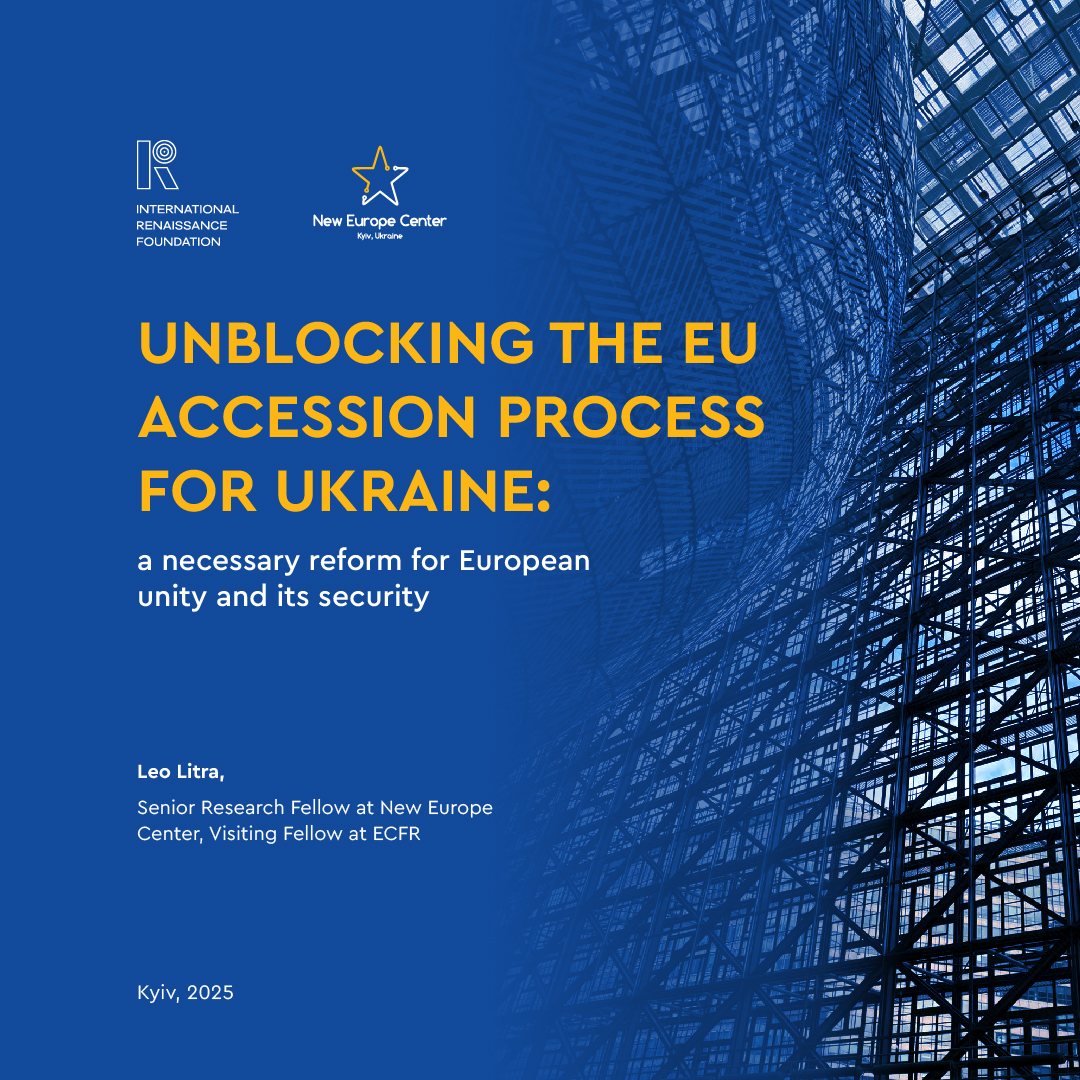 INTERNATIONAL RENAISSANCE FOUNDATION

New Europe Center
Kyiv, Ukraine

UNBLOCKING THE EU ACCESSION PROCESS FOR UKRAINE:

a necessary reform for European unity and its security

Leo Litra,

Senior Research Fellow at New Europe Center, Visiting Fellow at ECFR

Kyiv, 2025